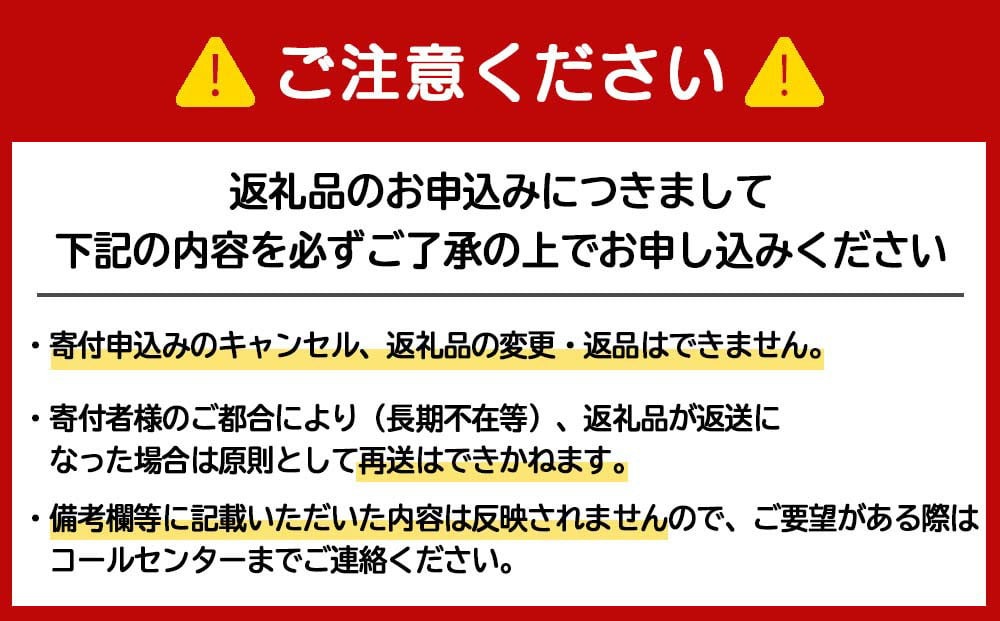 ご注意ください

返礼品のお申込みにつきまして
下記の内容を必ずご了承の上でお申し込みください

・寄付申込みのキャンセル、返礼品の変更・返品はできません。

・寄付者様のご都合により（長期不在等）、返礼品が返送になった場合は原則として再送はできかねます。

・備考欄等に記載いただいた内容は反映されませんので、ご要望がある際はコールセンターまでご連絡ください。